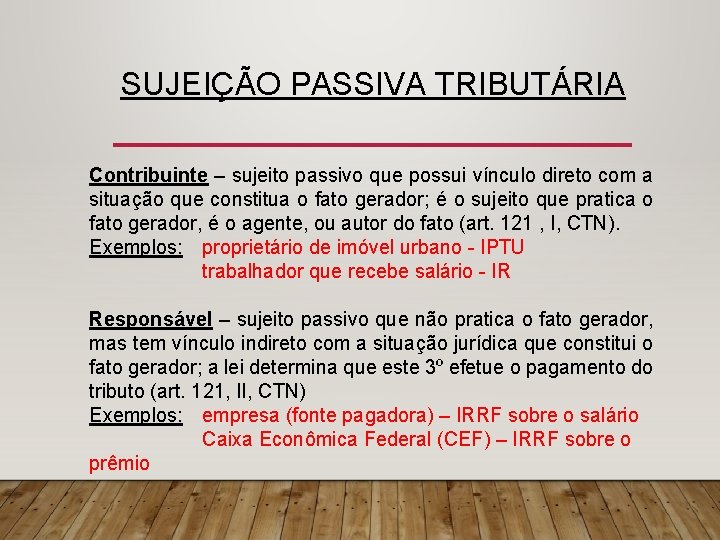 SUJEIÇÃO PASSIVA TRIBUTÁRIA

Contribuinte – sujeito passivo que possui vínculo direto com a situação que constitua o fato gerador; é o sujeito que pratica o fato gerador, é o agente, ou autor do fato (art. 121 , I, CTN).
Exemplos: proprietário de imóvel urbano - IPTU
trabalhador que recebe salário - IR

Responsável – sujeito passivo que não pratica o fato gerador, mas tem vínculo indireto com a situação jurídica que constitui o fato gerador; a lei determina que este 3º efetue o pagamento do tributo (art. 121, II, CTN)
Exemplos: empresa (fonte pagadora) – IRRF sobre o salário
Caixa Econômica Federal (CEF) – IRRF sobre o prêmio